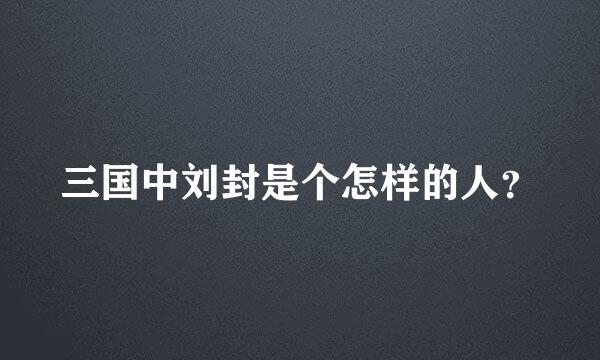 三国中刘封是个怎样的人?